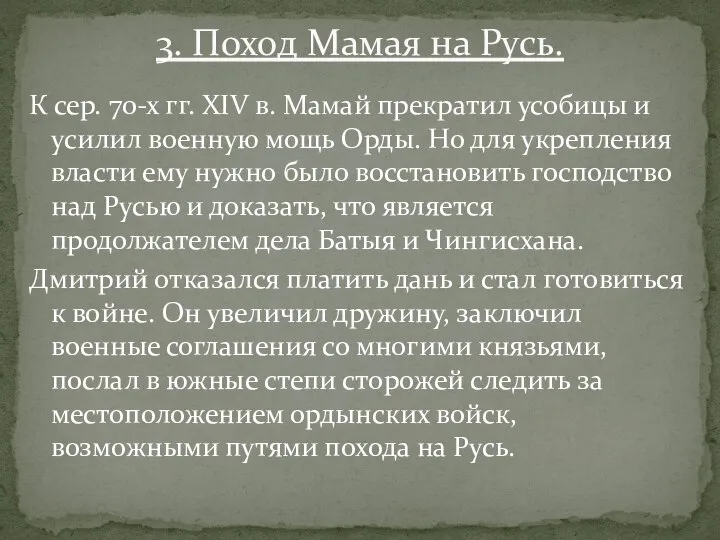 3. Поход Мамая на Русь.

К сер. 70-х гг. XIV в. Мамай прекратил усобицы и усилил военную мощь Орды. Но для укрепления власти ему нужно было восстановить господство над Русью и доказать, что является продолжателем дела Батыя и Чингисхана.

Дмитрий отказался платить дань и стал готовиться к войне. Он увеличил дружину, заключил военные соглашения со многими князьями, послал в южные степи сторожей следить за местоположением ордынских войск, возможными путями похода на Русь.